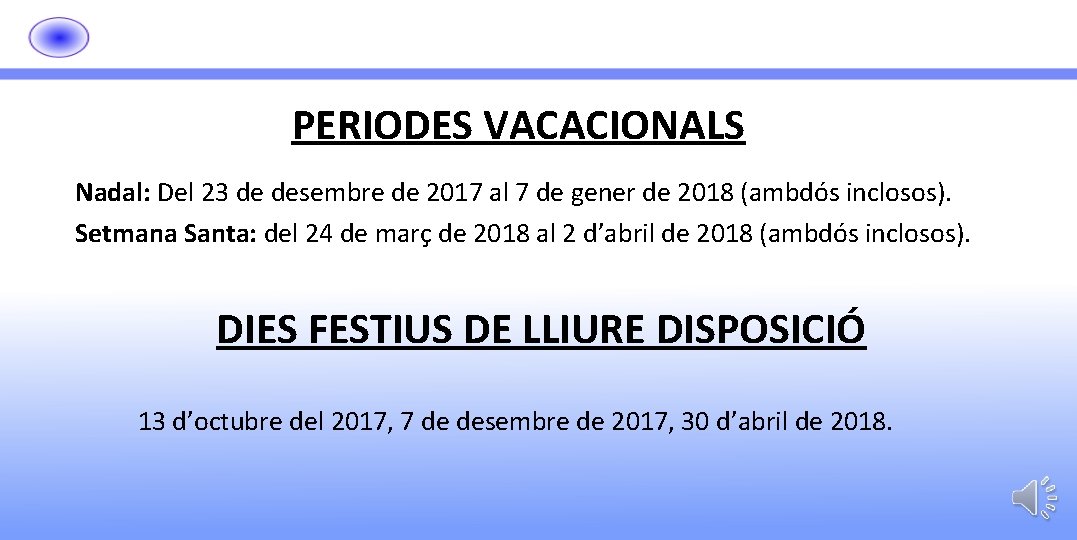 PERIODES VACACIONALS

Nadal: Del 23 de desembre de 2017 al 7 de gener de 2018 (ambdós inclosos).
Setmana Santa: del 24 de març de 2018 al 2 d’abril de 2018 (ambdós inclosos).

DIES FESTIUS DE LLIURE DISPOSICIÓ

13 d’octubre del 2017, 7 de desembre de 2017, 30 d’abril de 2018.